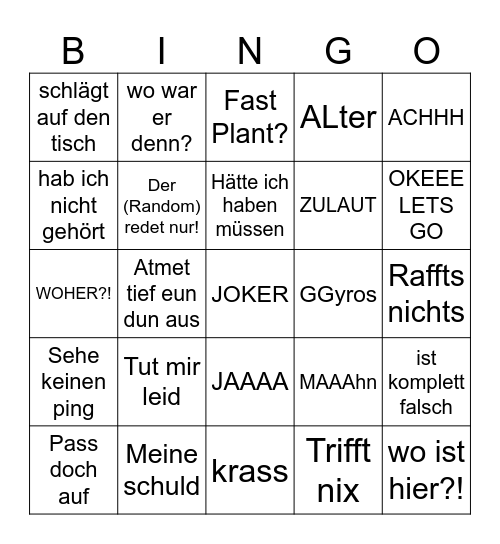 | B | I | N | G | O |
|---|---|---|---|---|
| schlägt auf den tisch | wo war er denn? | Fast Plant? | ALter | ACHHH |
| hab ich nicht gehört | Der (Random) redet nur! | Hätte ich haben müssen | ZULAUT | OKEEE LETS GO |
| WOHER?! | Atmet tief eun dun aus | JOKER | GGyros | Raffts nichts |
| Sehe keinen ping | Tut mir leid | JAAAA | MAAAhn | ist komplett falsch |
| Pass doch auf | Meine schuld | krass | Trifft nix | wo ist hier?! |